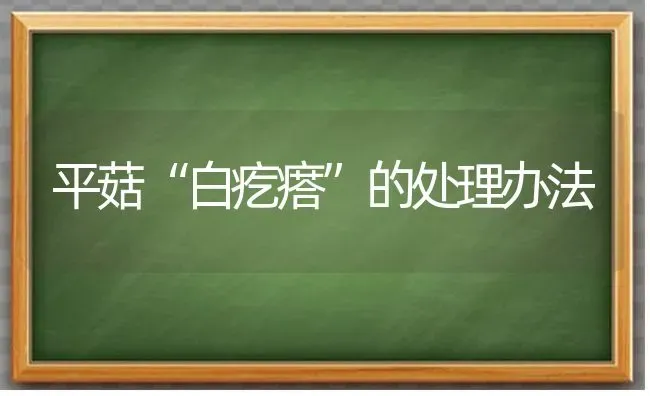 平菇“白疙瘩”的处理办法